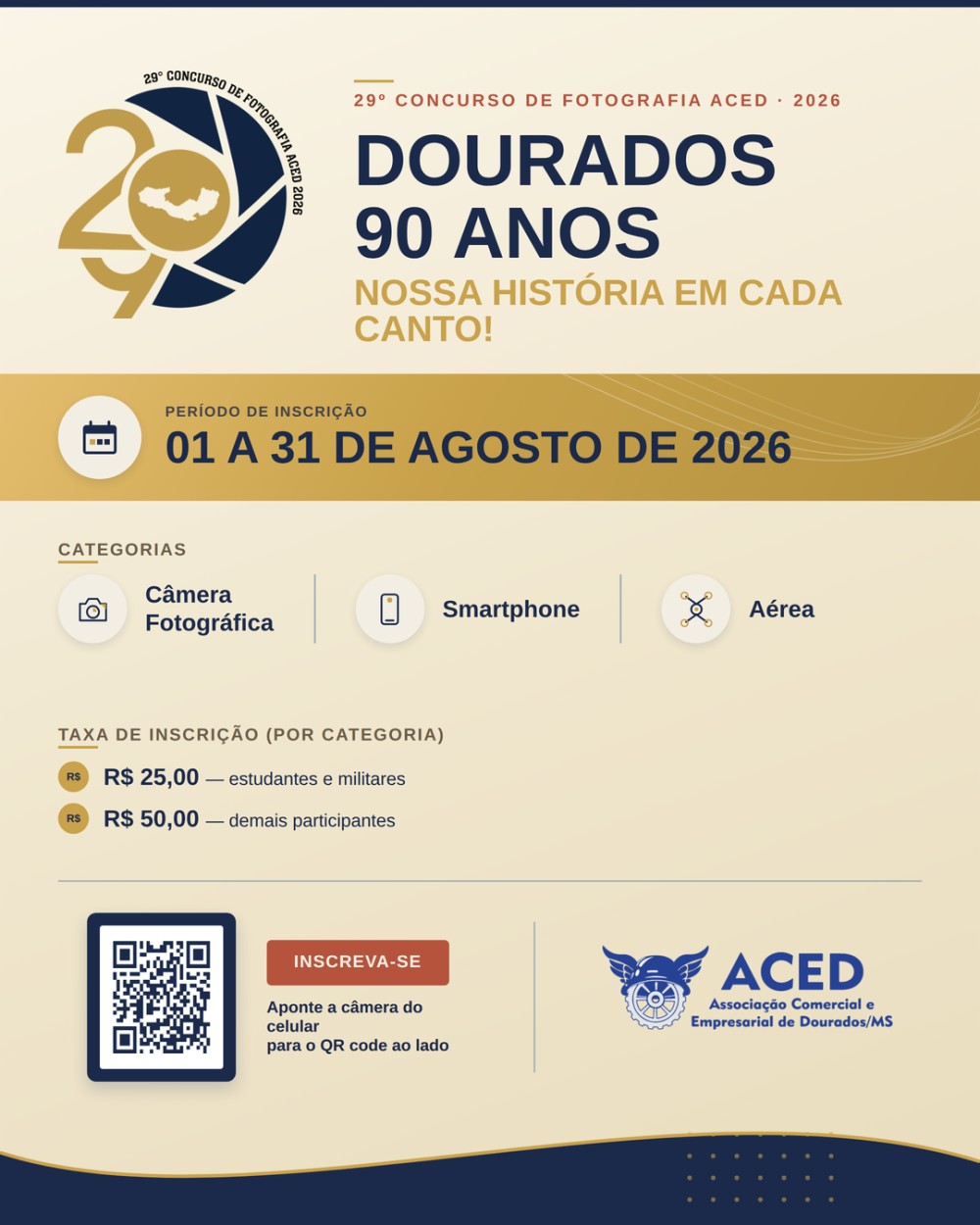 29° CONCURSO DE FOTOGRAFIA ACED 2026

29

29º CONCURSO DE FOTOGRAFIA ACED · 2026

DOURADOS
90 ANOS

NOSSA HISTÓRIA EM CADA CANTO!

PERÍODO DE INSCRIÇÃO

01 A 31 DE AGOSTO DE 2026

CATEGORIAS

Câmera Fotográfica

Smartphone

Aérea

TAXA DE INSCRIÇÃO (POR CATEGORIA)

R$ R$ 25,00 — estudantes e militares

R$ R$ 50,00 — demais participantes

INSCREVA-SE

Aponte a câmera do celular
para o QR code ao lado

ACED
Associação Comercial e Empresarial de Dourados/MS